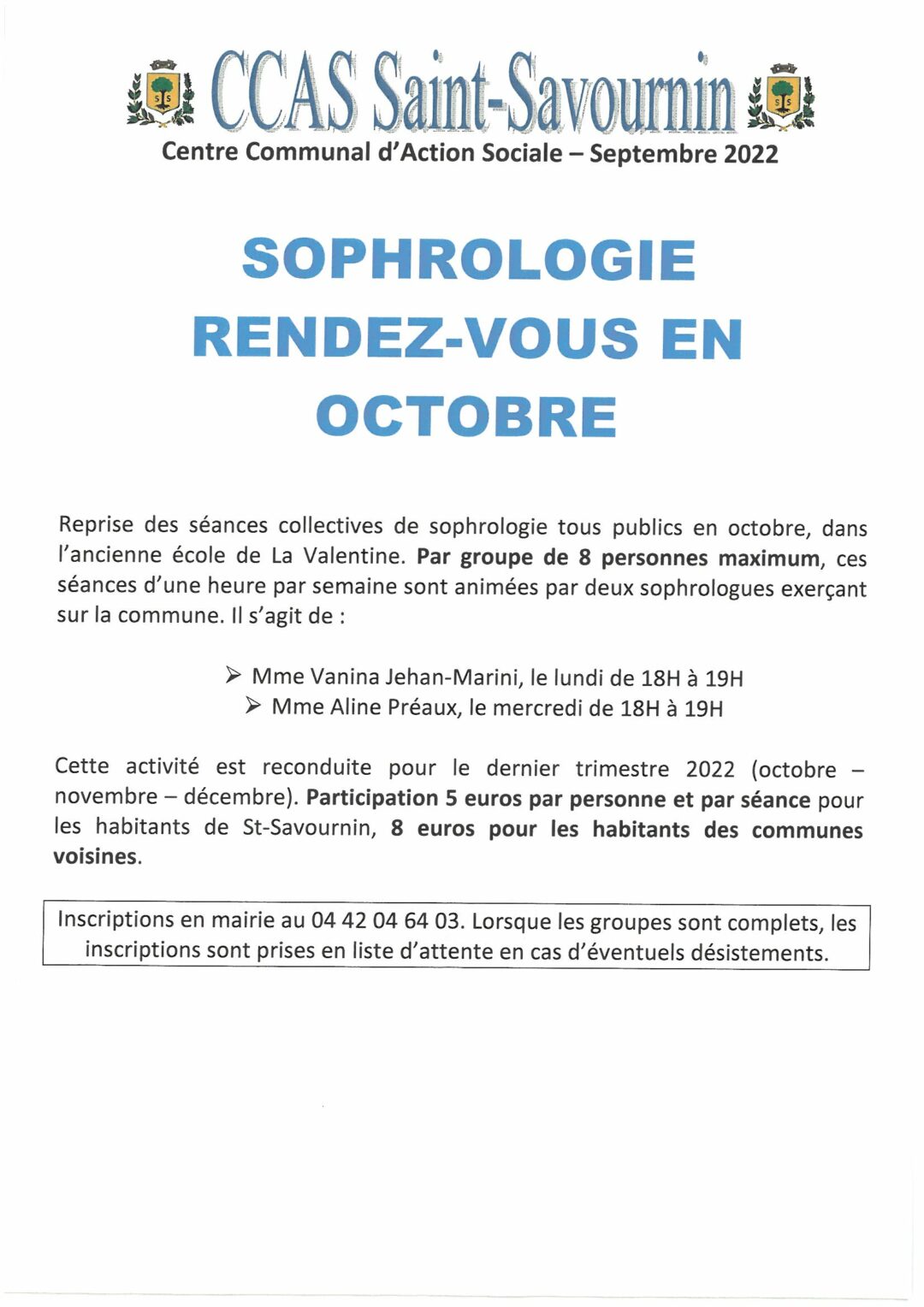 CCAS Saint-Savournin

Centre Communal d'Action Sociale – Septembre 2022

SOPHROLOGIE RENDEZ-VOUS EN OCTOBRE

Reprise des séances collectives de sophrologie tous publics en octobre, dans l'ancienne école de La Valentine. Par groupe de 8 personnes maximum, ces séances d'une heure par semaine sont animées par deux sophrologues exerçant sur la commune. Il s'agit de :

➢ Mme Vanina Jehan-Marini, le lundi de 18H à 19H
➢ Mme Aline Préaux, le mercredi de 18H à 19H

Cette activité est reconduite pour le dernier trimestre 2022 (octobre – novembre – décembre). Participation 5 euros par personne et par séance pour les habitants de St-Savournin, 8 euros pour les habitants des communes voisines.

Inscriptions en mairie au 04 42 04 64 03. Lorsque les groupes sont complets, les inscriptions sont prises en liste d'attente en cas d'éventuels désistements.